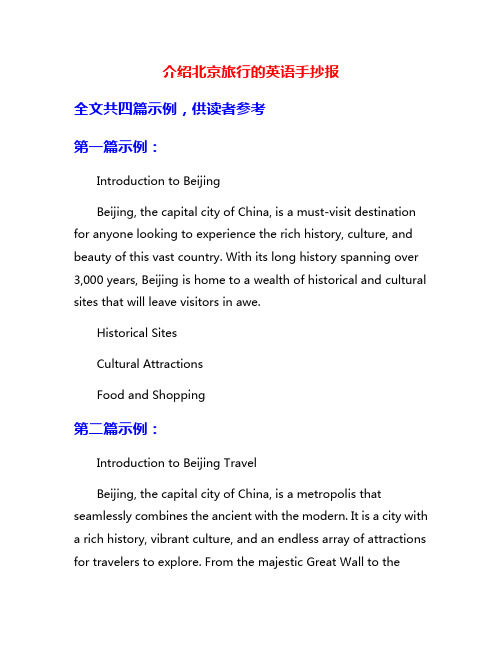 介绍北京旅行的英语手抄报

全文共四篇示例，供读者参考

第一篇示例：

Introduction to Beijing

Beijing, the capital city of China, is a must-visit destination for anyone looking to experience the rich history, culture, and beauty of this vast country. With its long history spanning over 3,000 years, Beijing is home to a wealth of historical and cultural sites that will leave visitors in awe.

Historical Sites

Cultural Attractions

Food and Shopping

第二篇示例：

Introduction to Beijing Travel

Beijing, the capital city of China, is a metropolis that seamlessly combines the ancient with the modern. It is a city with a rich history, vibrant culture, and an endless array of attractions for travelers to explore. From the majestic Great Wall to the